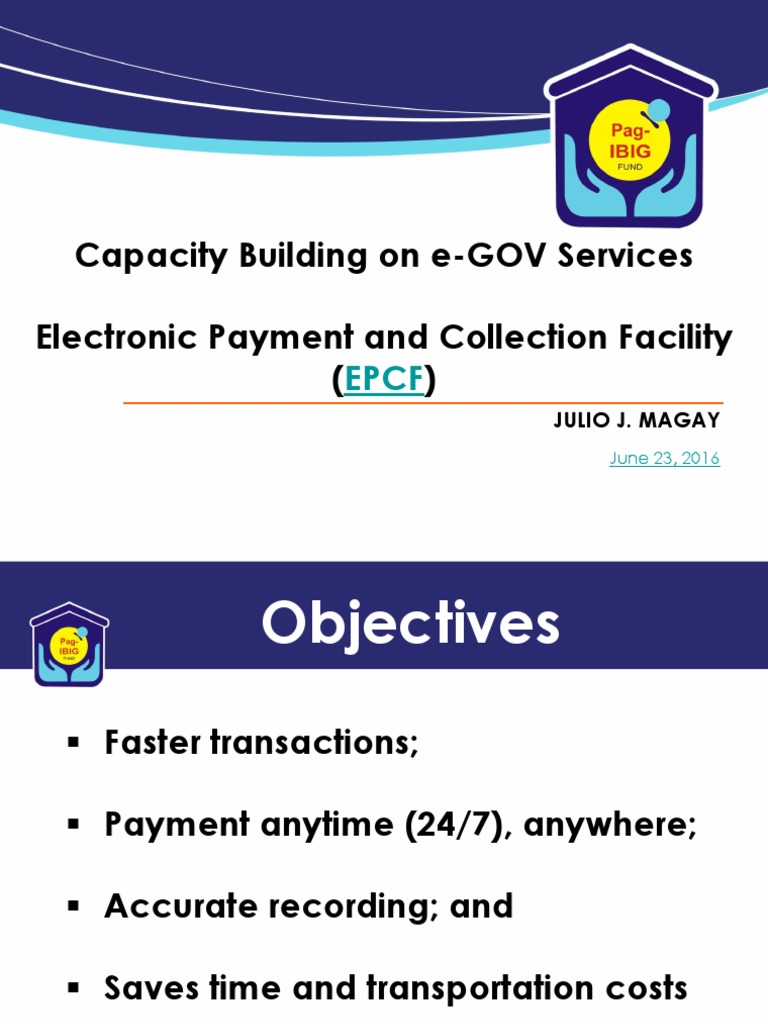 Pag-IBIG FUND

Capacity Building on e-GOV Services

Electronic Payment and Collection Facility (EPCF)

JULIO J. MAGAY

June 23, 2016

Pag-IBIG FUND

Objectives

▪ Faster transactions;

▪ Payment anytime (24/7), anywhere;

▪ Accurate recording; and

▪ Saves time and transportation costs